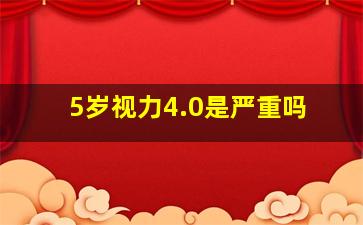 5岁视力4.0是严重吗